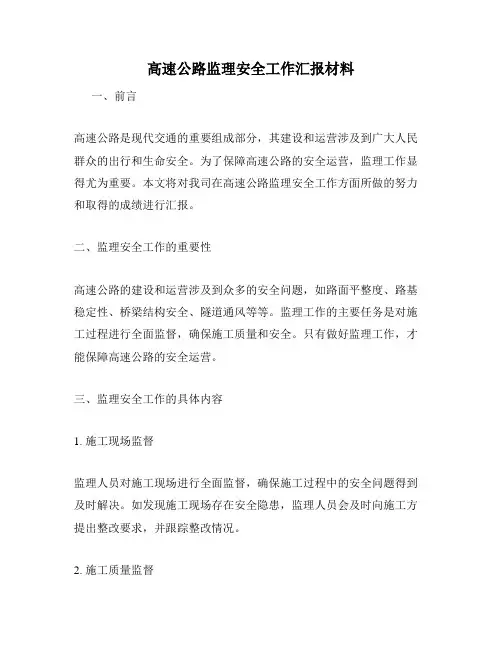 高速公路监理安全工作汇报材料

一、前言

高速公路是现代交通的重要组成部分，其建设和运营涉及到广大人民群众的出行和生命安全。为了保障高速公路的安全运营，监理工作显得尤为重要。本文将对我司在高速公路监理安全工作方面所做的努力和取得的成绩进行汇报。

二、监理安全工作的重要性

高速公路的建设和运营涉及到众多的安全问题，如路面平整度、路基稳定性、桥梁结构安全、隧道通风等等。监理工作的主要任务是对施工过程进行全面监督，确保施工质量和安全。只有做好监理工作，才能保障高速公路的安全运营。

三、监理安全工作的具体内容

1. 施工现场监督

监理人员对施工现场进行全面监督，确保施工过程中的安全问题得到及时解决。如发现施工现场存在安全隐患，监理人员会及时向施工方提出整改要求，并跟踪整改情况。

2. 施工质量监督